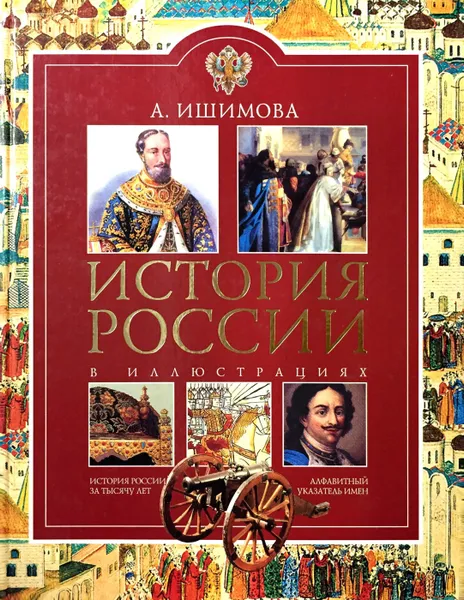 А. ИШИМОВА

ИСТОРИЯ РОССИИ

В ИЛЛЮСТРАЦИЯХ

ИСТОРИЯ РОССИИ ЗА ТЫСЯЧУ ЛЕТ

АЛФАВИТНЫЙ УКАЗАТЕЛЬ ИМЕН